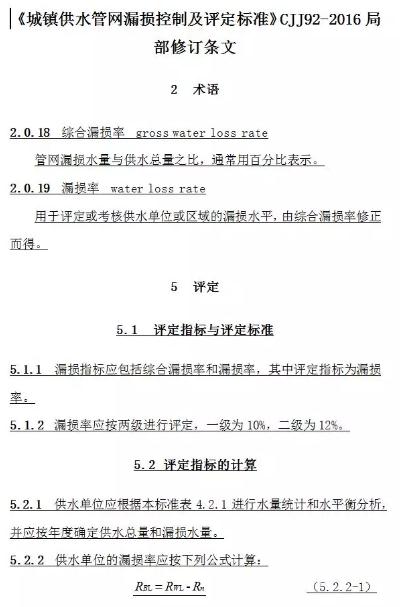 《城镇供水管网漏损控制及评定标准》CJJ92-2016 局部修订条文

2 术语

2.0.18 综合漏损率 gross water loss rate

管网漏损水量与供水总量之比，通常用百分比表示。

2.0.19 漏损率 water loss rate

用于评定或考核供水单位或区域的漏损水平，由综合漏损率修正而得。

5 评定

5.1 评定指标与评定标准

5.1.1 漏损指标应包括综合漏损率和漏损率，其中评定指标为漏损率。

5.1.2 漏损率应按两级进行评定，一级为10%，二级为12%。

5.2 评定指标的计算

5.2.1 供水单位应根据本标准表 4.2.1 进行水量统计和水平衡分析，并应按年度确定供水总量和漏损水量。

5.2.2 供水单位的漏损率应按下列公式计算：

$R_{BL} = R_{WL} - R_n$ (5.2.2-1)